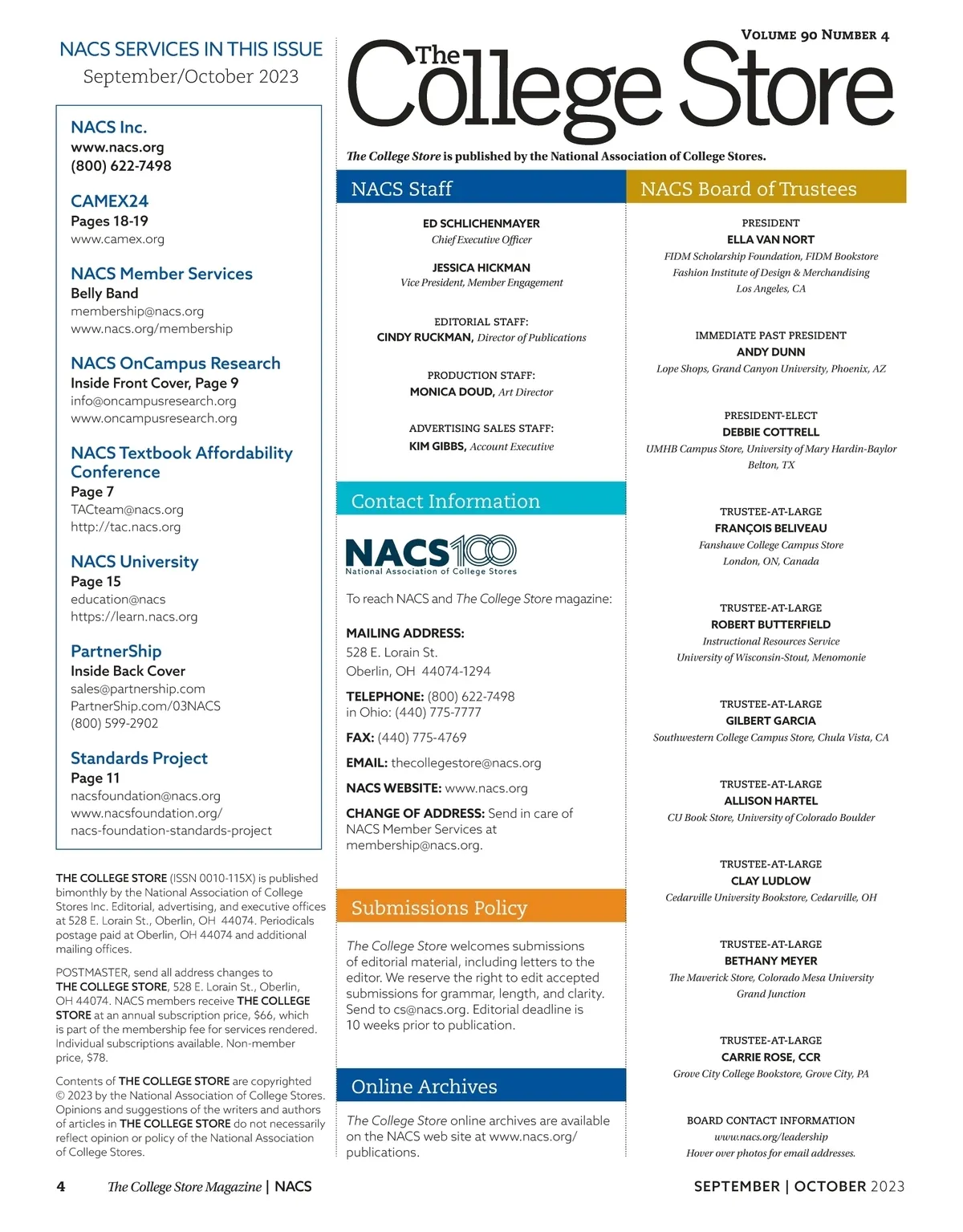 NACS SERVICES IN THIS ISSUE
September/October 2023

NACS Inc.
www.nacs.org
(800) 622-7498

CAMEX24
Pages 18-19
www.camex.org

NACS Member Services
Belly Band
membership@nacs.org
www.nacs.org/membership

NACS OnCampus Research
Inside Front Cover, Page 9
info@oncampusresearch.org
www.oncampusresearch.org

NACS Textbook Affordability Conference
Page 7
TACteam@nacs.org
http://tac.nacs.org

NACS University
Page 15
education@nacs
https://learn.nacs.org

PartnerShip
Inside Back Cover
sales@partnership.com
PartnerShip.com/03NACS
(800) 599-2902

Standards Project
Page 11
nacsfoundation@nacs.org
www.nacsfoundation.org/nacs-foundation-standards-project

THE COLLEGE STORE (ISSN 0010-115X) is published bimonthly by the National Association of College Stores Inc. Editorial, advertising, and executive offices at 528 E. Lorain St., Oberlin, OH 44074. Periodicals postage paid at Oberlin, OH 44074 and additional mailing offices.

POSTMASTER, send all address changes to THE COLLEGE STORE, 528 E. Lorain St., Oberlin, OH 44074. NACS members receive THE COLLEGE STORE at an annual subscription price, $66, which is part of the membership fee for services rendered. Individual subscriptions available. Non-member price, $78.

Contents of THE COLLEGE STORE are copyrighted © 2023 by the National Association of College Stores. Opinions and suggestions of the writers and authors of articles in THE COLLEGE STORE do not necessarily reflect opinion or policy of the National Association of College Stores.

VOLUME 90 NUMBER 4

The College Store

The College Store is published by the National Association of College Stores.

NACS Staff

ED SCHLICHENMAYER
Chief Executive Officer

JESSICA HICKMAN
Vice President, Member Engagement

EDITORIAL STAFF:
CINDY RUCKMAN, Director of Publications

PRODUCTION STAFF:
MONICA DOUD, Art Director

ADVERTISING SALES STAFF:
KIM GIBBS, Account Executive

Contact Information

NACS100
National Association of College Stores

To reach NACS and The College Store magazine:

MAILING ADDRESS:
528 E. Lorain St.
Oberlin, OH 44074-1294

TELEPHONE: (800) 622-7498
in Ohio: (440) 775-7777

FAX: (440) 775-4769

EMAIL: thecollegestore@nacs.org

NACS WEBSITE: www.nacs.org

CHANGE OF ADDRESS: Send in care of NACS Member Services at membership@nacs.org.

Submissions Policy

The College Store welcomes submissions of editorial material, including letters to the editor. We reserve the right to edit accepted submissions for grammar, length, and clarity. Send to cs@nacs.org. Editorial deadline is 10 weeks prior to publication.

Online Archives

The College Store online archives are available on the NACS web site at www.nacs.org/publications.

NACS Board of Trustees

PRESIDENT
ELLA VAN NORT
FIDM Scholarship Foundation, FIDM Bookstore
Fashion Institute of Design & Merchandising
Los Angeles, CA

IMMEDIATE PAST PRESIDENT
ANDY DUNN
Lope Shops, Grand Canyon University, Phoenix, AZ

PRESIDENT-ELECT
DEBBIE COTTRELL
UMHB Campus Store, University of Mary Hardin-Baylor
Belton, TX

TRUSTEE-AT-LARGE
FRANÇOIS BELIVEAU
Fanshawe College Campus Store
London, ON, Canada

TRUSTEE-AT-LARGE
ROBERT BUTTERFIELD
Instructional Resources Service
University of Wisconsin-Stout, Menomonie

TRUSTEE-AT-LARGE
GILBERT GARCIA
Southwestern College Campus Store, Chula Vista, CA

TRUSTEE-AT-LARGE
ALLISON HARTEL
CU Book Store, University of Colorado Boulder

TRUSTEE-AT-LARGE
CLAY LUDLOW
Cedarville University Bookstore, Cedarville, OH

TRUSTEE-AT-LARGE
BETHANY MEYER
The Maverick Store, Colorado Mesa University
Grand Junction

TRUSTEE-AT-LARGE
CARRIE ROSE, CCR
Grove City College Bookstore, Grove City, PA

BOARD CONTACT INFORMATION
www.nacs.org/leadership
Hover over photos for email addresses.

4 The College Store Magazine | NACS

SEPTEMBER | OCTOBER 2023